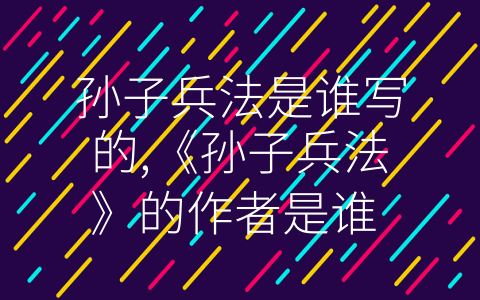 孙子兵法是谁写的,《孙子兵法》的作者是谁